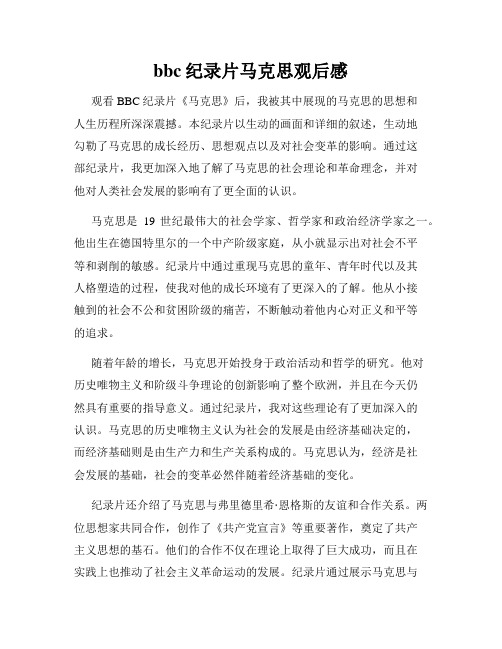 bbc 纪录片马克思观后感

观看 BBC 纪录片《马克思》后，我被其中展现的马克思的思想和人生历程所深深震撼。本纪录片以生动的画面和详细的叙述，生动地勾勒了马克思的成长经历、思想观点以及对社会变革的影响。通过这部纪录片，我更加深入地了解了马克思的社会理论和革命理念，并对他对人类社会发展的影响有了更全面的认识。

马克思是 19 世纪最伟大的社会学家、哲学家和政治经济学家之一。他出生在德国特里尔的一个中产阶级家庭，从小就显示出对社会不平等和剥削的敏感。纪录片中通过重现马克思的童年、青年时代以及其人格塑造的过程，使我对他的成长环境有了更深入的了解。他从小接触到的社会不公和贫困阶级的痛苦，不断触动着他内心对正义和平等的追求。

随着年龄的增长，马克思开始投身于政治活动和哲学的研究。他对历史唯物主义和阶级斗争理论的创新影响了整个欧洲，并且在今天仍然具有重要的指导意义。通过纪录片，我对这些理论有了更加深入的认识。马克思的历史唯物主义认为社会的发展是由经济基础决定的，而经济基础则是由生产力和生产关系构成的。马克思认为，经济是社会发展的基础，社会的变革必然伴随着经济基础的变化。

纪录片还介绍了马克思与弗里德里希·恩格斯的友谊和合作关系。两位思想家共同合作，创作了《共产党宣言》等重要著作，奠定了共产主义思想的基石。他们的合作不仅在理论上取得了巨大成功，而且在实践上也推动了社会主义革命运动的发展。纪录片通过展示马克思与